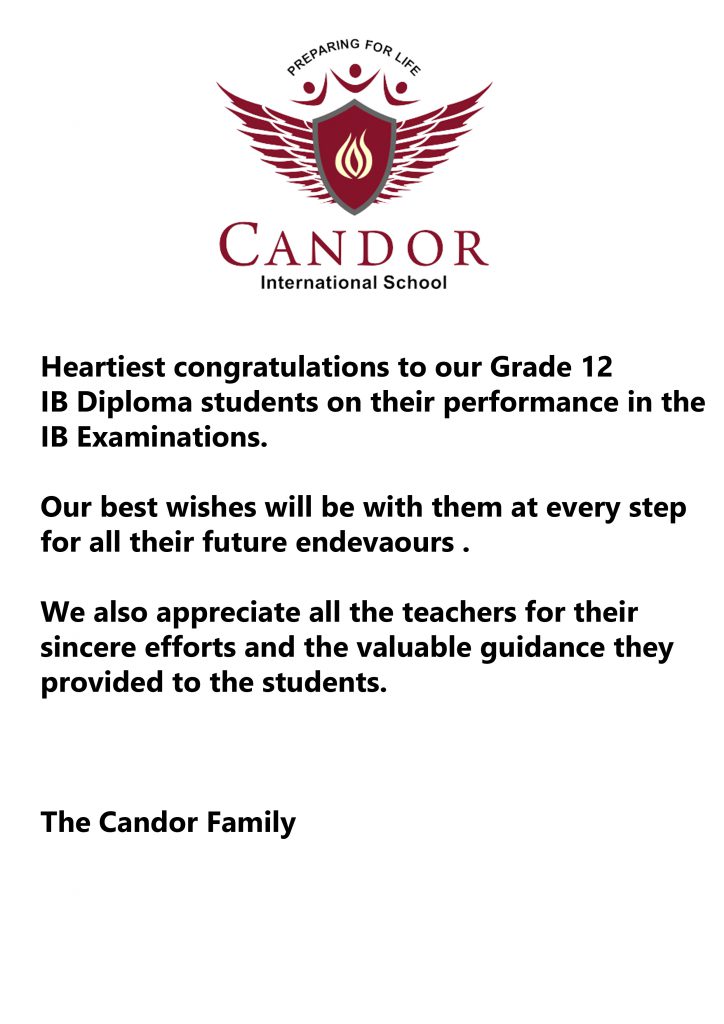 PREPARING FOR LIFE

CANDOR
International School

Heartiest congratulations to our Grade 12 IB Diploma students on their performance in the IB Examinations.

Our best wishes will be with them at every step for all their future endevaours .

We also appreciate all the teachers for their sincere efforts and the valuable guidance they provided to the students.

The Candor Family